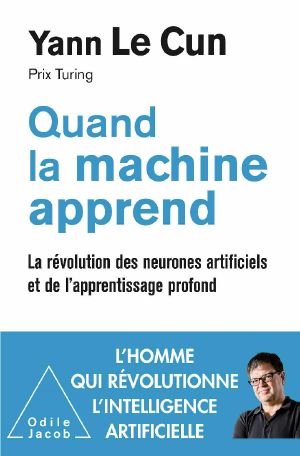 Yann Le Cun

Prix Turing

Quand la machine apprend

La révolution des neurones artificiels et de l'apprentissage profond

L'HOMME QUI RÉVOLUTIONNE L'INTELLIGENCE ARTIFICIELLE

Odile Jacob